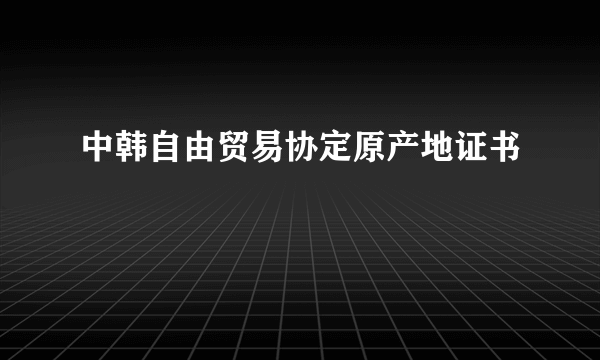 中韩自由贸易协定原产地证书